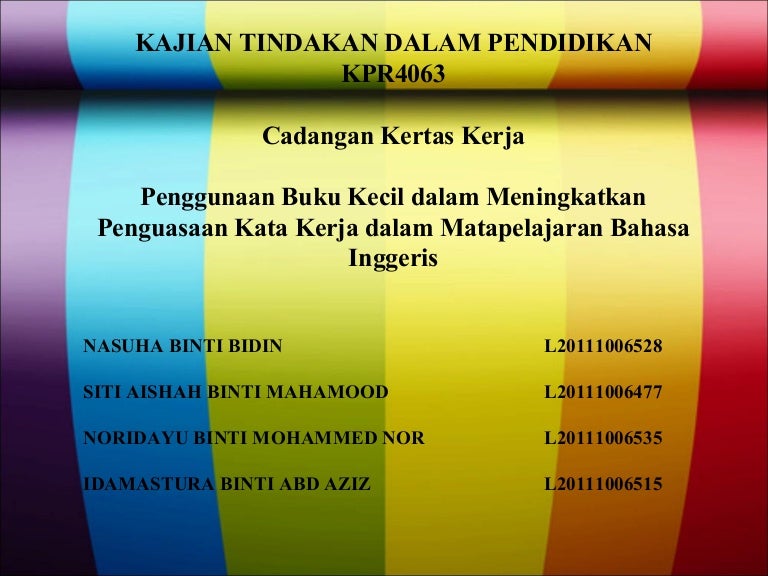 KAJIAN TINDAKAN DALAM PENDIDIKAN
KPR4063

Cadangan Kertas Kerja

Penggunaan Buku Kecil dalam Meningkatkan Penguasaan Kata Kerja dalam Matapelajaran Bahasa Inggeris

NASUHA BINTI BIDIN L20111006528

SITI AISHAH BINTI MAHAMOOD L20111006477

NORIDAYU BINTI MOHAMMED NOR L20111006535

IDAMASTURA BINTI ABD AZIZ L20111006515